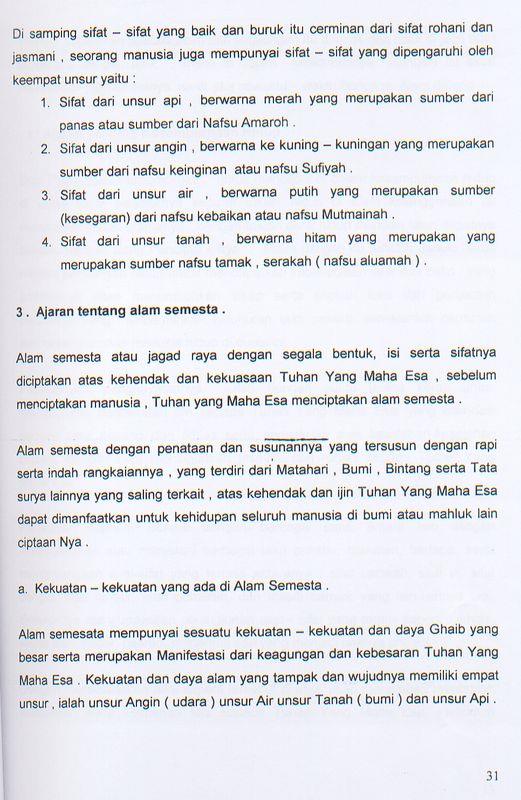 Di samping sifat – sifat yang baik dan buruk itu cerminan dari sifat rohani dan jasmani , seorang manusia juga mempunyai sifat – sifat yang dipengaruhi oleh keempat unsur yaitu :

1. Sifat dari unsur api , berwarna merah yang merupakan sumber dari panas atau sumber dari Nafsu Amaroh .
2. Sifat dari unsur angin , berwarna ke kuning – kuningan yang merupakan sumber dari nafsu keinginan atau nafsu Sufiyah .
3. Sifat dari unsur air , berwarna putih yang merupakan sumber (kesegaran) dari nafsu kebaikan atau nafsu Mutmainah .
4. Sifat dari unsur tanah , berwarna hitam yang merupakan yang merupakan sumber nafsu tamak , serakah ( nafsu aluamah ) .

3 . Ajaran tentang alam semesta .

Alam semesta atau jagad raya dengan segala bentuk, isi serta sifatnya diciptakan atas kehendak dan kekuasaan Tuhan Yang Maha Esa , sebelum menciptakan manusia , Tuhan yang Maha Esa menciptakan alam semesta .

Alam semesta dengan penataan dan susunannya yang tersusun dengan rapi serta indah rangkaiannya , yang terdiri dari Matahari , Bumi , Bintang serta Tata surya lainnya yang saling terkait , atas kehendak dan ijin Tuhan Yang Maha Esa dapat dimanfaatkan untuk kehidupan seluruh manusia di bumi atau mahluk lain ciptaan Nya .

a. Kekuatan – kekuatan yang ada di Alam Semesta .

Alam semesata mempunyai sesuatu kekuatan – kekuatan dan daya Ghaib yang besar serta merupakan Manifestasi dari keagungan dan kebesaran Tuhan Yang Maha Esa . Kekuatan dan daya alam yang tampak dan wujudnya memiliki empat unsur , ialah unsur Angin ( udara ) unsur Air unsur Tanah ( bumi ) dan unsur Api .

31